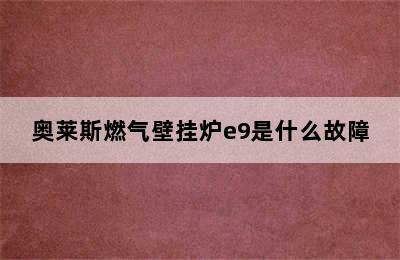 奥莱斯燃气壁挂炉e9是什么故障